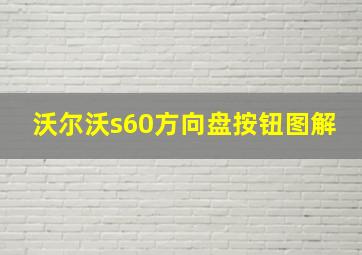 沃尔沃s60方向盘按钮图解